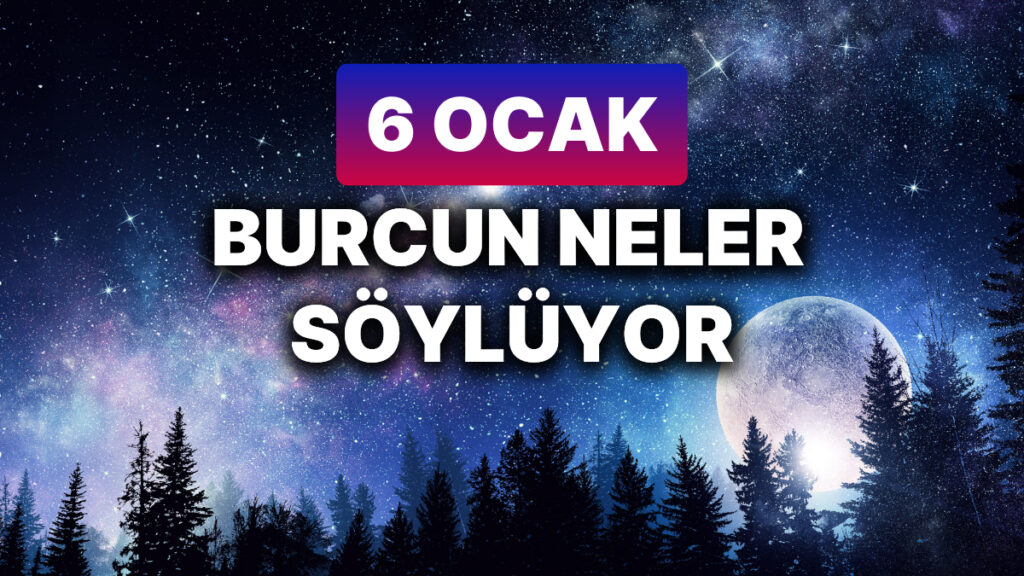 6 OCAK

BURCUN NELER SÖYLÜYOR